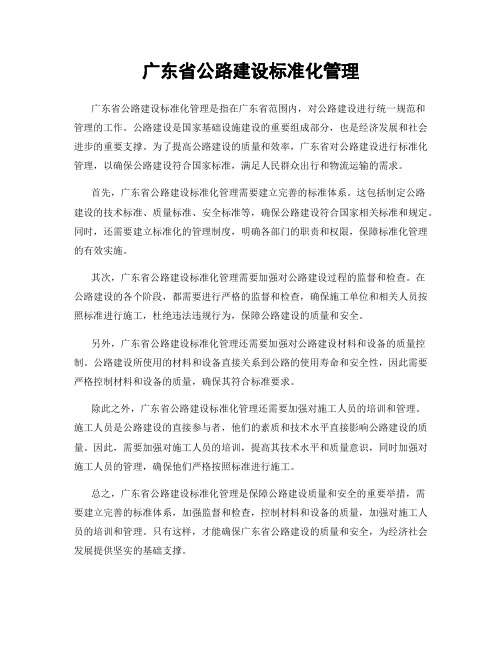 广东省公路建设标准化管理

广东省公路建设标准化管理是指在广东省范围内，对公路建设进行统一规范和管理的工作。公路建设是国家基础设施建设的重要组成部分，也是经济发展和社会进步的重要支撑。为了提高公路建设的质量和效率，广东省对公路建设进行标准化管理，以确保公路建设符合国家标准，满足人民群众出行和物流运输的需求。

首先，广东省公路建设标准化管理需要建立完善的标准体系。这包括制定公路建设的技术标准、质量标准、安全标准等，确保公路建设符合国家相关标准和规定。同时，还需要建立标准化的管理制度，明确各部门的职责和权限，保障标准化管理的有效实施。

其次，广东省公路建设标准化管理需要加强对公路建设过程的监督和检查。在公路建设的各个阶段，都需要进行严格的监督和检查，确保施工单位和相关人员按照标准进行施工，杜绝违法违规行为，保障公路建设的质量和安全。

另外，广东省公路建设标准化管理还需要加强对公路建设材料和设备的质量控制。公路建设所使用的材料和设备直接关系到公路的使用寿命和安全性，因此需要严格控制材料和设备的质量，确保其符合标准要求。

除此之外，广东省公路建设标准化管理还需要加强对施工人员的培训和管理。施工人员是公路建设的直接参与者，他们的素质和技术水平直接影响公路建设的质量。因此，需要加强对施工人员的培训，提高其技术水平和质量意识，同时加强对施工人员的管理，确保他们严格按照标准进行施工。

总之，广东省公路建设标准化管理是保障公路建设质量和安全的重要举措，需要建立完善的标准体系，加强监督和检查，控制材料和设备的质量，加强对施工人员的培训和管理。只有这样，才能确保广东省公路建设的质量和安全，为经济社会发展提供坚实的基础支撑。